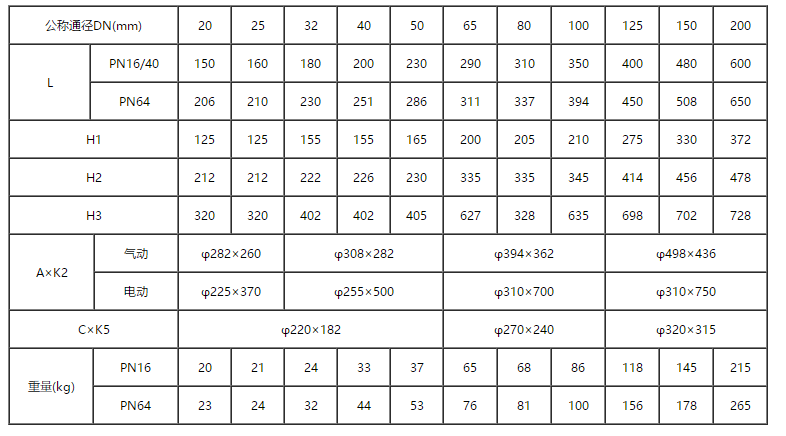 | 公称通径DN(mm) |  | 20 | 25 | 32 | 40 | 50 | 65 | 80 | 100 | 125 | 150 | 200 |
|---|---|---|---|---|---|---|---|---|---|---|---|---|
| L | PN16/40 | 150 | 160 | 180 | 200 | 230 | 290 | 310 | 350 | 400 | 480 | 600 |
|  | PN64 | 206 | 210 | 230 | 251 | 286 | 311 | 337 | 394 | 450 | 508 | 650 |
| H1 |  | 125 | 125 | 155 | 155 | 165 | 200 | 205 | 210 | 275 | 330 | 372 |
| H2 |  | 212 | 212 | 222 | 226 | 230 | 335 | 335 | 345 | 414 | 456 | 478 |
| H3 |  | 320 | 320 | 402 | 402 | 405 | 627 | 328 | 635 | 698 | 702 | 728 |
| A×K2 | 气动 | φ282×260 |  | φ308×282 |  |  | φ394×362 |  |  | φ498×436 |  |  |
|  | 电动 | φ225×370 |  | φ255×500 |  |  | φ310×700 |  |  | φ310×750 |  |  |
| C×K5 |  | φ220×182 |  |  |  |  | φ270×240 |  |  | φ320×315 |  |  |
| 重量(kg) | PN16 | 20 | 21 | 24 | 33 | 37 | 65 | 68 | 86 | 118 | 145 | 215 |
|  | PN64 | 23 | 24 | 32 | 44 | 53 | 76 | 81 | 100 | 156 | 178 | 265 |